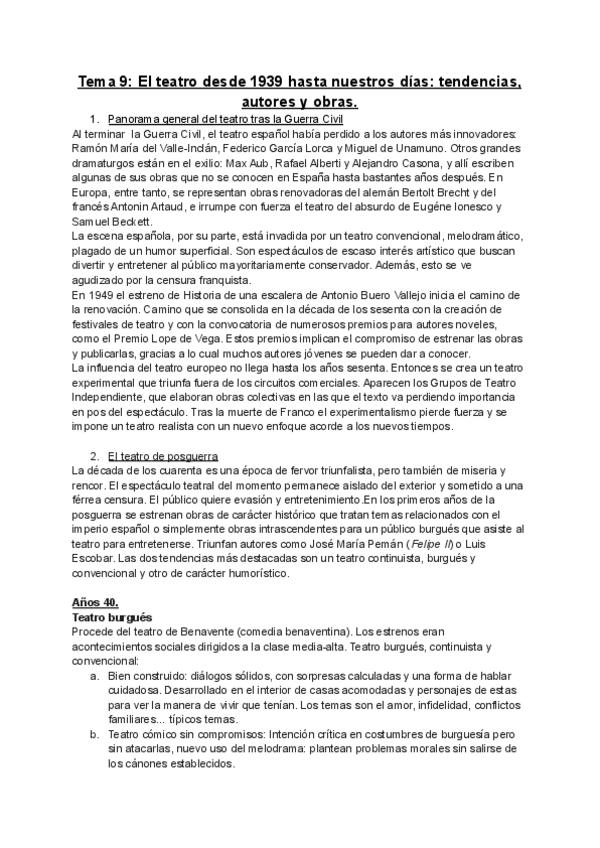 Tema 9: El teatro desde 1939 hasta nuestros días: tendencias, autores y obras.

1. Panorama general del teatro tras la Guerra Civil

Al terminar la Guerra Civil, el teatro español había perdido a los autores más innovadores: Ramón María del Valle-Inclán, Federico García Lorca y Miguel de Unamuno. Otros grandes dramaturgos están en el exilio: Max Aub, Rafael Alberti y Alejandro Casona, y allí escriben algunas de sus obras que no se conocen en España hasta bastantes años después. En Europa, entre tanto, se representan obras renovadoras del alemán Bertolt Brecht y del francés Antonin Artaud, e irrumpe con fuerza el teatro del absurdo de Eugéne Ionesco y Samuel Beckett.

La escena española, por su parte, está invadida por un teatro convencional, melodramático, plagado de un humor superficial. Son espectáculos de escaso interés artístico que buscan divertir y entretener al público mayoritariamente conservador. Además, esto se ve agudizado por la censura franquista.

En 1949 el estreno de Historia de una escalera de Antonio Buero Vallejo inicia el camino de la renovación. Camino que se consolida en la década de los sesenta con la creación de festivales de teatro y con la convocatoria de numerosos premios para autores noveles, como el Premio Lope de Vega. Estos premios implican el compromiso de estrenar las obras y publicarlas, gracias a lo cual muchos autores jóvenes se pueden dar a conocer.

La influencia del teatro europeo no llega hasta los años sesenta. Entonces se crea un teatro experimental que triunfa fuera de los circuitos comerciales. Aparecen los Grupos de Teatro Independiente, que elaboran obras colectivas en las que el texto va perdiendo importancia en pos del espectáculo. Tras la muerte de Franco el experimentalismo pierde fuerza y se impone un teatro realista con un nuevo enfoque acorde a los nuevos tiempos.

2. El teatro de posguerra

La década de los cuarenta es una época de fervor triunfalista, pero también de miseria y rencor. El espectáculo teatral del momento permanece aislado del exterior y sometido a una férrea censura. El público quiere evasión y entretenimiento.En los primeros años de la posguerra se estrenan obras de carácter histórico que tratan temas relacionados con el imperio español o simplemente obras intrascendentes para un público burgués que asiste al teatro para entretenerse. Triunfan autores como José María Pemán (Felipe II) o Luis Escobar. Las dos tendencias más destacadas son un teatro continuista, burgués y convencional y otro de carácter humorístico.

Años 40.
Teatro burgués
Procede del teatro de Benavente (comedia benaventina). Los estrenos eran acontecimientos sociales dirigidos a la clase media-alta. Teatro burgués, continuista y convencional:

a. Bien construido: diálogos sólidos, con sorpresas calculadas y una forma de hablar cuidadosa. Desarrollado en el interior de casas acomodadas y personajes de estas para ver la manera de vivir que tenían. Los temas son el amor, infidelidad, conflictos familiares... típicos temas.
b. Teatro cómico sin compromisos: Intención crítica en costumbres de burguesía pero sin atacarlas, nuevo uso del melodrama: plantean problemas morales sin salirse de los cánones establecidos.